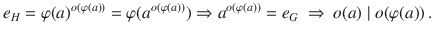 $e_H = \varphi(a)^{o(\varphi(a))} = \varphi(a^{o(\varphi(a))}) \Rightarrow a^{o(\varphi(a))} = e_G \ \Rightarrow \ o(a) \mid o(\varphi(a))\,.$